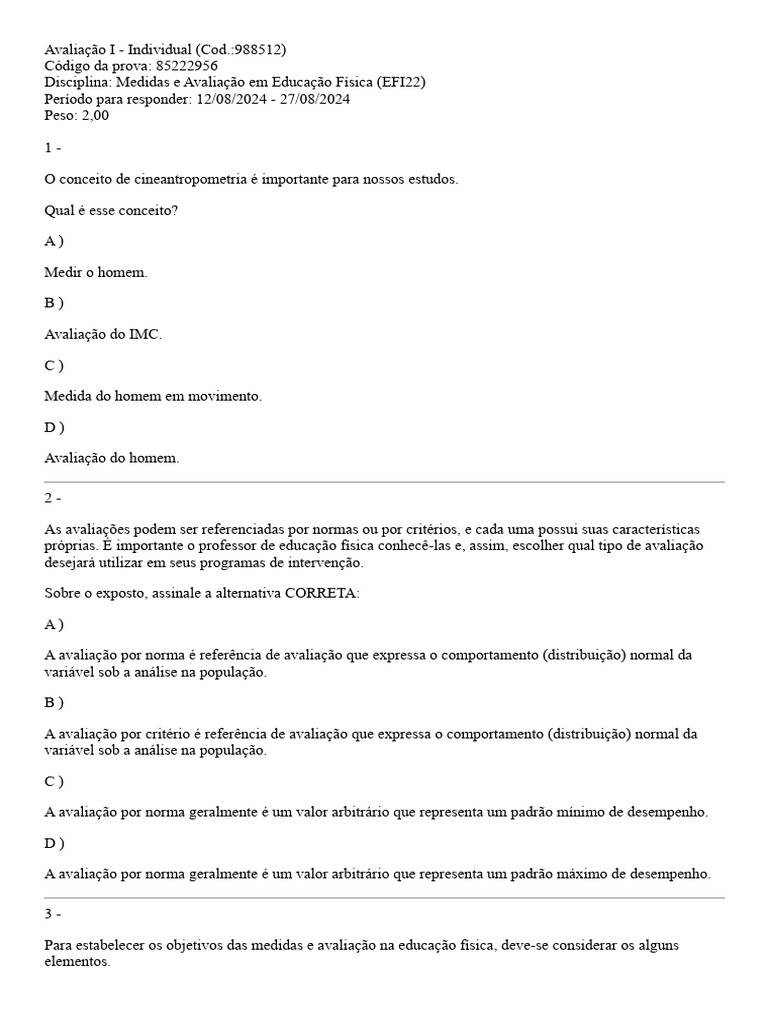 Avaliação I - Individual (Cod.:988512)
Código da prova: 85222956
Disciplina: Medidas e Avaliação em Educação Física (EFI22)
Período para responder: 12/08/2024 - 27/08/2024
Peso: 2,00

1 -

O conceito de cineantropometria é importante para nossos estudos.

Qual é esse conceito?

A )

Medir o homem.

B )

Avaliação do IMC.

C )

Medida do homem em movimento.

D )

Avaliação do homem.

2 -

As avaliações podem ser referenciadas por normas ou por critérios, e cada uma possui suas características próprias. É importante o professor de educação física conhecê-las e, assim, escolher qual tipo de avaliação desejará utilizar em seus programas de intervenção.

Sobre o exposto, assinale a alternativa CORRETA:

A )

A avaliação por norma é referência de avaliação que expressa o comportamento (distribuição) normal da variável sob a análise na população.

B )

A avaliação por critério é referência de avaliação que expressa o comportamento (distribuição) normal da variável sob a análise na população.

C )

A avaliação por norma geralmente é um valor arbitrário que representa um padrão mínimo de desempenho.

D )

A avaliação por norma geralmente é um valor arbitrário que representa um padrão máximo de desempenho.

3 -

Para estabelecer os objetivos das medidas e avaliação na educação física, deve-se considerar os alguns elementos.